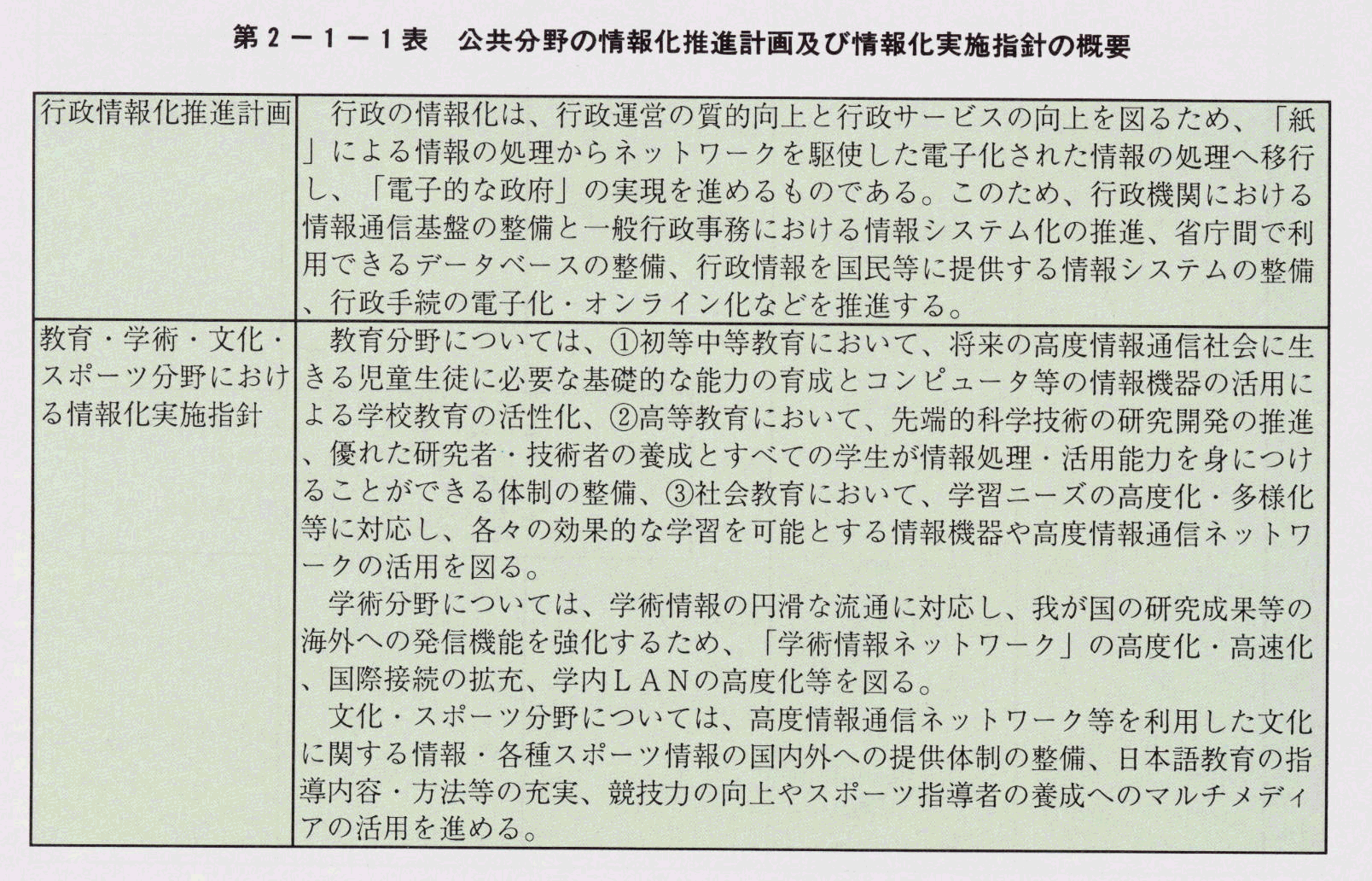 第２－１－１表　公共分野の情報化推進計画及び情報化実施指針の概要

| | |
|---|---|
| 行政情報化推進計画 | 行政の情報化は、行政運営の質的向上と行政サービスの向上を図るため、「紙」による情報の処理からネットワークを駆使した電子化された情報の処理へ移行し、「電子的な政府」の実現を進めるものである。このため、行政機関における情報通信基盤の整備と一般行政事務における情報システム化の推進、省庁間で利用できるデータベースの整備、行政情報を国民等に提供する情報システムの整備、行政手続の電子化・オンライン化などを推進する。 |
| 教育・学術・文化・スポーツ分野における情報化実施指針 | 教育分野については、①初等中等教育において、将来の高度情報通信社会に生きる児童生徒に必要な基礎的な能力の育成とコンピュータ等の情報機器の活用による学校教育の活性化、②高等教育において、先端的科学技術の研究開発の推進、優れた研究者・技術者の養成とすべての学生が情報処理・活用能力を身につけることができる体制の整備、③社会教育において、学習ニーズの高度化・多様化等に対応し、各々の効果的な学習を可能とする情報機器や高度情報通信ネットワークの活用を図る。<br>学術分野については、学術情報の円滑な流通に対応し、我が国の研究成果等の海外への発信機能を強化するため、「学術情報ネットワーク」の高度化・高速化、国際接続の拡充、学内ＬＡＮの高度化等を図る。<br>文化・スポーツ分野については、高度情報通信ネットワーク等を利用した文化に関する情報・各種スポーツ情報の国内外への提供体制の整備、日本語教育の指導内容・方法等の充実、競技力の向上やスポーツ指導者の養成へのマルチメディアの活用を進める。 |